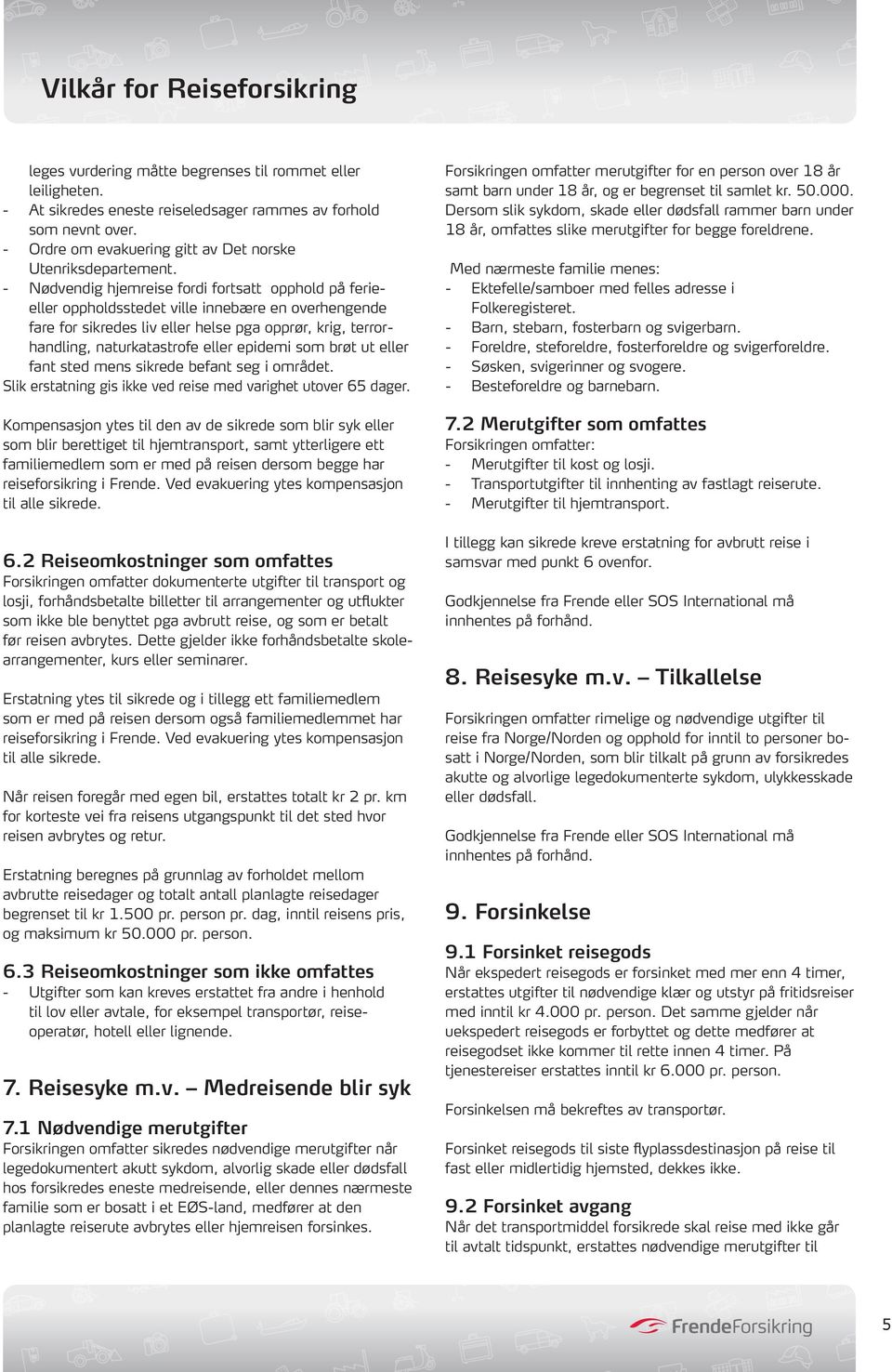 Vilkår for Reiseforsikring

leges vurdering måtte begrenses til rommet eller leiligheten.
- At sikredes eneste reiseledsager rammes av forhold som nevnt over.
- Ordre om evakuering gitt av Det norske Utenriksdepartement.
- Nødvendig hjemreise fordi fortsatt opphold på ferie- eller oppholdsstedet ville innebære en overhengende fare for sikredes liv eller helse pga opprør, krig, terrorhandling, naturkatastrofe eller epidemi som brøt ut eller fant sted mens sikrede befant seg i området.
Slik erstatning gis ikke ved reise med varighet utover 65 dager.

Kompensasjon ytes til den av de sikrede som blir syk eller som blir berettiget til hjemtransport, samt ytterligere ett familiemedlem som er med på reisen dersom begge har reiseforsikring i Frende. Ved evakuering ytes kompensasjon til alle sikrede.

6.2 Reiseomkostninger som omfattes
Forsikringen omfatter dokumenterte utgifter til transport og losji, forhåndsbetalte billetter til arrangementer og utflukter som ikke ble benyttet pga avbrutt reise, og som er betalt før reisen avbrytes. Dette gjelder ikke forhåndsbetalte skolearrangementer, kurs eller seminarer.

Erstatning ytes til sikrede og i tillegg ett familiemedlem som er med på reisen dersom også familiemedlemmet har reiseforsikring i Frende. Ved evakuering ytes kompensasjon til alle sikrede.

Når reisen foregår med egen bil, erstattes totalt kr 2 pr. km for korteste vei fra reisens utgangspunkt til det sted hvor reisen avbrytes og retur.

Erstatning beregnes på grunnlag av forholdet mellom avbrutte reisedager og totalt antall planlagte reisedager begrenset til kr 1.500 pr. person pr. dag, inntil reisens pris, og maksimum kr 50.000 pr. person.

6.3 Reiseomkostninger som ikke omfattes
- Utgifter som kan kreves erstattet fra andre i henhold til lov eller avtale, for eksempel transportør, reiseoperatør, hotell eller lignende.

7. Reisesyke m.v. – Medreisende blir syk

7.1 Nødvendige merutgifter
Forsikringen omfatter sikredes nødvendige merutgifter når legedokumentert akutt sykdom, alvorlig skade eller dødsfall hos forsikredes eneste medreisende, eller dennes nærmeste familie som er bosatt i et EØS-land, medfører at den planlagte reiserute avbrytes eller hjemreisen forsinkes.

Forsikringen omfatter merutgifter for en person over 18 år samt barn under 18 år, og er begrenset til samlet kr. 50.000. Dersom slik sykdom, skade eller dødsfall rammer barn under 18 år, omfattes slike merutgifter for begge foreldrene.

Med nærmeste familie menes:
- Ektefelle/samboer med felles adresse i Folkeregisteret.
- Barn, stebarn, fosterbarn og svigerbarn.
- Foreldre, steforeldre, fosterforeldre og svigerforeldre.
- Søsken, svigerinner og svogere.
- Besteforeldre og barnebarn.

7.2 Merutgifter som omfattes
Forsikringen omfatter:
- Merutgifter til kost og losji.
- Transportutgifter til innhenting av fastlagt reiserute.
- Merutgifter til hjemtransport.

I tillegg kan sikrede kreve erstatning for avbrutt reise i samsvar med punkt 6 ovenfor.

Godkjennelse fra Frende eller SOS International må innhentes på forhånd.

8. Reisesyke m.v. – Tilkallelse

Forsikringen omfatter rimelige og nødvendige utgifter til reise fra Norge/Norden og opphold for inntil to personer bosatt i Norge/Norden, som blir tilkalt på grunn av forsikredes akutte og alvorlige legedokumenterte sykdom, ulykkesskade eller dødsfall.

Godkjennelse fra Frende eller SOS International må innhentes på forhånd.

9. Forsinkelse

9.1 Forsinket reisegods
Når ekspedert reisegods er forsinket med mer enn 4 timer, erstattes utgifter til nødvendige klær og utstyr på fritidsreiser med inntil kr 4.000 pr. person. Det samme gjelder når uekspedert reisegods er forbyttet og dette medfører at reisegodset ikke kommer til rette innen 4 timer. På tjenestereiser erstattes inntil kr 6.000 pr. person.

Forsinkelsen må bekreftes av transportør.

Forsinket reisegods til siste flyplassdestinasjon på reise til fast eller midlertidig hjemsted, dekkes ikke.

9.2 Forsinket avgang
Når det transportmiddel forsikrede skal reise med ikke går til avtalt tidspunkt, erstattes nødvendige merutgifter til

FrendeForsikring

5